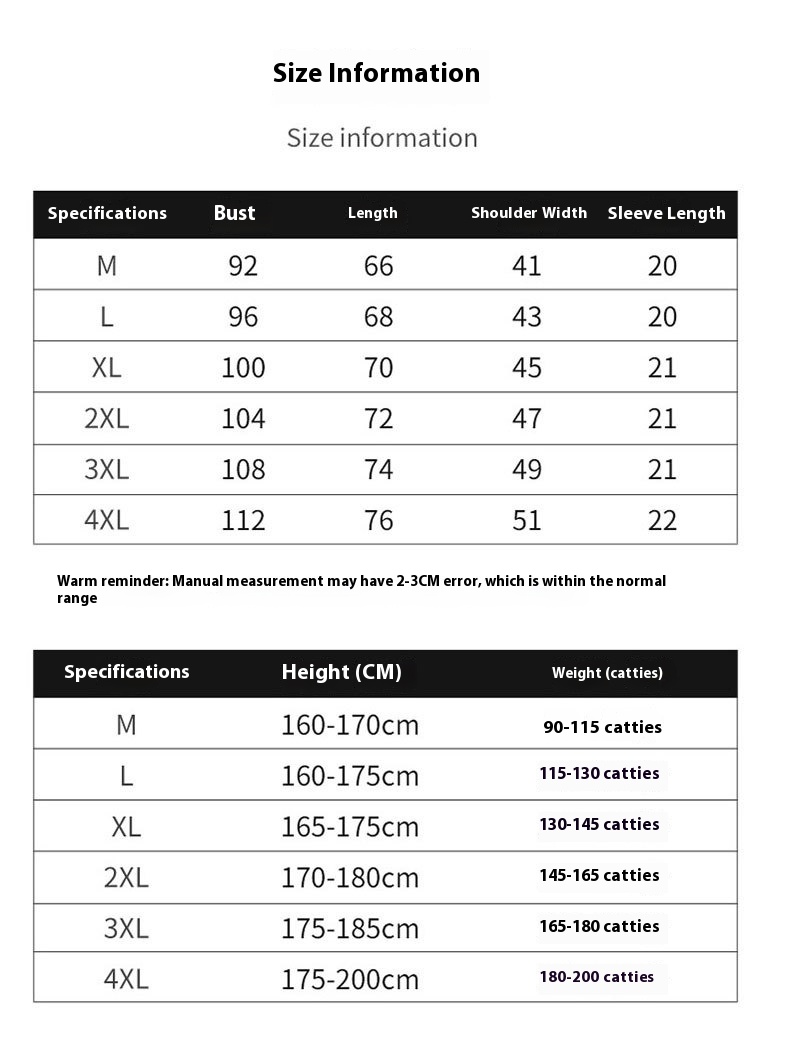 Size Information

Size information

| Specifications | Bust | Length | Shoulder Width | Sleeve Length |
|---|---|---|---|---|
| M | 92 | 66 | 41 | 20 |
| L | 96 | 68 | 43 | 20 |
| XL | 100 | 70 | 45 | 21 |
| 2XL | 104 | 72 | 47 | 21 |
| 3XL | 108 | 74 | 49 | 21 |
| 4XL | 112 | 76 | 51 | 22 |

Warm reminder: Manual measurement may have 2-3CM error, which is within the normal range

| Specifications | Height (CM) | Weight (catties) |
|---|---|---|
| M | 160-170cm | 90-115 catties |
| L | 160-175cm | 115-130 catties |
| XL | 165-175cm | 130-145 catties |
| 2XL | 170-180cm | 145-165 catties |
| 3XL | 175-185cm | 165-180 catties |
| 4XL | 175-200cm | 180-200 catties |